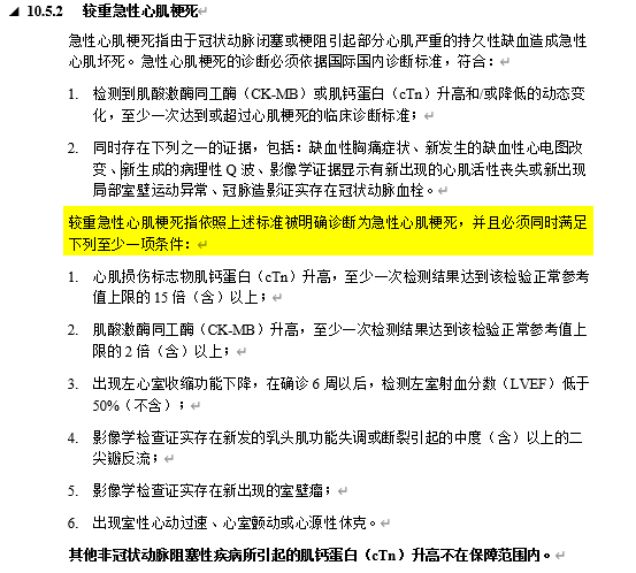 10.5.2 较重急性心肌梗死

急性心肌梗死指由于冠状动脉闭塞或梗阻引起部分心肌严重的持久性缺血造成急性心肌坏死。急性心肌梗死的诊断必须依据国际国内诊断标准，符合：

1. 检测到肌酸激酶同工酶（CK-MB）或肌钙蛋白（cTn）升高和/或降低的动态变化，至少一次达到或超过心肌梗死的临床诊断标准；

2. 同时存在下列之一的证据，包括：缺血性胸痛症状、新发生的缺血性心电图改变、新生成的病理性 Q 波、影像学证据显示有新出现的心肌活性丧失或新出现局部室壁运动异常、冠脉造影证实存在冠状动脉血栓。

较重急性心肌梗死指依照上述标准被明确诊断为急性心肌梗死，并且必须同时满足下列至少一项条件：

1. 心肌损伤标志物肌钙蛋白（cTn）升高，至少一次检测结果达到该检验正常参考值上限的 15 倍（含）以上；

2. 肌酸激酶同工酶（CK-MB）升高，至少一次检测结果达到该检验正常参考值上限的 2 倍（含）以上；

3. 出现左心室收缩功能下降，在确诊 6 周以后，检测左室射血分数（LVEF）低于 50%（不含）；

4. 影像学检查证实存在新发的乳头肌功能失调或断裂引起的中度（含）以上的二尖瓣反流；

5. 影像学检查证实存在新出现的室壁瘤；

6. 出现室性心动过速、心室颤动或心源性休克。

其他非冠状动脉阻塞性疾病所引起的肌钙蛋白（cTn）升高不在保障范围内。